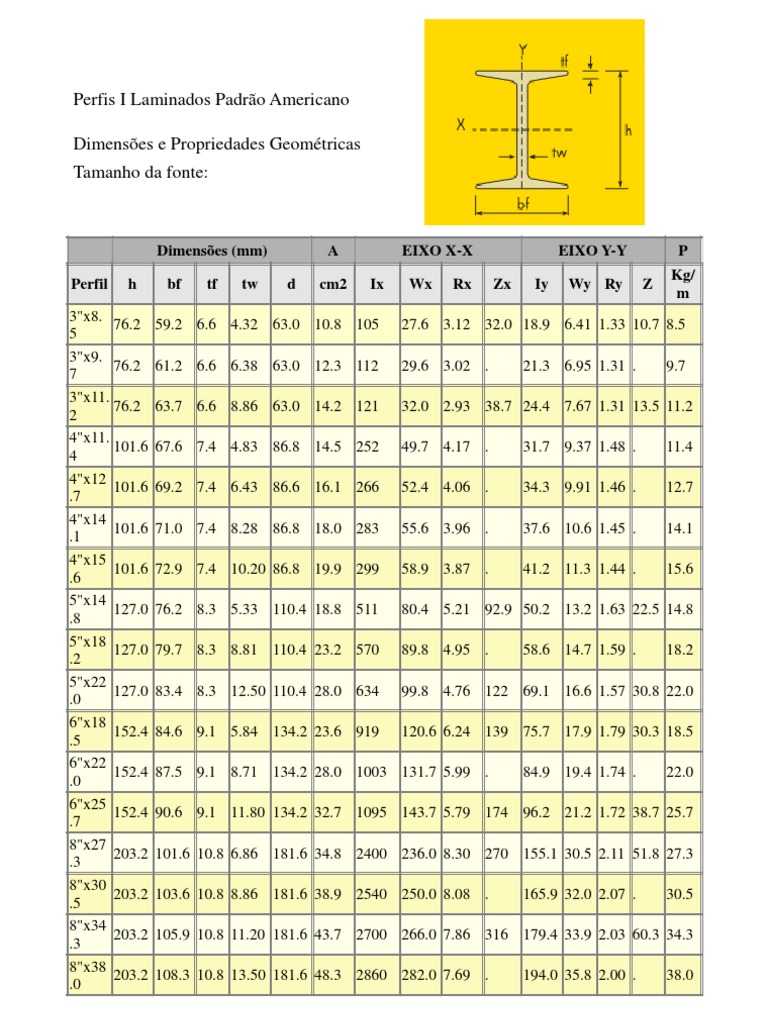 Perfis I Laminados Padrão Americano

Dimensões e Propriedades Geométricas
Tamanho da fonte:

Y
tf
X
tw
h
bf

| | Dimensões (mm) | | | | | A | EIXO X-X | | | | EIXO Y-Y | | | | P |
|---|---|---|---|---|---|---|---|---|---|---|---|---|---|---|---|
| Perfil | h | bf | tf | tw | d | cm2 | Ix | Wx | Rx | Zx | Iy | Wy | Ry | Z | Kg/m |
| 3"x8.5 | 76.2 | 59.2 | 6.6 | 4.32 | 63.0 | 10.8 | 105 | 27.6 | 3.12 | 32.0 | 18.9 | 6.41 | 1.33 | 10.7 | 8.5 |
| 3"x9.7 | 76.2 | 61.2 | 6.6 | 6.38 | 63.0 | 12.3 | 112 | 29.6 | 3.02 | . | 21.3 | 6.95 | 1.31 | . | 9.7 |
| 3"x11.2 | 76.2 | 63.7 | 6.6 | 8.86 | 63.0 | 14.2 | 121 | 32.0 | 2.93 | 38.7 | 24.4 | 7.67 | 1.31 | 13.5 | 11.2 |
| 4"x11.4 | 101.6 | 67.6 | 7.4 | 4.83 | 86.8 | 14.5 | 252 | 49.7 | 4.17 | . | 31.7 | 9.37 | 1.48 | . | 11.4 |
| 4"x12.7 | 101.6 | 69.2 | 7.4 | 6.43 | 86.6 | 16.1 | 266 | 52.4 | 4.06 | . | 34.3 | 9.91 | 1.46 | . | 12.7 |
| 4"x14.1 | 101.6 | 71.0 | 7.4 | 8.28 | 86.8 | 18.0 | 283 | 55.6 | 3.96 | . | 37.6 | 10.6 | 1.45 | . | 14.1 |
| 4"x15.6 | 101.6 | 72.9 | 7.4 | 10.20 | 86.8 | 19.9 | 299 | 58.9 | 3.87 | . | 41.2 | 11.3 | 1.44 | . | 15.6 |
| 5"x14.8 | 127.0 | 76.2 | 8.3 | 5.33 | 110.4 | 18.8 | 511 | 80.4 | 5.21 | 92.9 | 50.2 | 13.2 | 1.63 | 22.5 | 14.8 |
| 5"x18.2 | 127.0 | 79.7 | 8.3 | 8.81 | 110.4 | 23.2 | 570 | 89.8 | 4.95 | . | 58.6 | 14.7 | 1.59 | . | 18.2 |
| 5"x22.0 | 127.0 | 83.4 | 8.3 | 12.50 | 110.4 | 28.0 | 634 | 99.8 | 4.76 | 122 | 69.1 | 16.6 | 1.57 | 30.8 | 22.0 |
| 6"x18.5 | 152.4 | 84.6 | 9.1 | 5.84 | 134.2 | 23.6 | 919 | 120.6 | 6.24 | 139 | 75.7 | 17.9 | 1.79 | 30.3 | 18.5 |
| 6"x22.0 | 152.4 | 87.5 | 9.1 | 8.71 | 134.2 | 28.0 | 1003 | 131.7 | 5.99 | . | 84.9 | 19.4 | 1.74 | . | 22.0 |
| 6"x25.7 | 152.4 | 90.6 | 9.1 | 11.80 | 134.2 | 32.7 | 1095 | 143.7 | 5.79 | 174 | 96.2 | 21.2 | 1.72 | 38.7 | 25.7 |
| 8"x27.3 | 203.2 | 101.6 | 10.8 | 6.86 | 181.6 | 34.8 | 2400 | 236.0 | 8.30 | 270 | 155.1 | 30.5 | 2.11 | 51.8 | 27.3 |
| 8"x30.5 | 203.2 | 103.6 | 10.8 | 8.86 | 181.6 | 38.9 | 2540 | 250.0 | 8.08 | . | 165.9 | 32.0 | 2.07 | . | 30.5 |
| 8"x34.3 | 203.2 | 105.9 | 10.8 | 11.20 | 181.6 | 43.7 | 2700 | 266.0 | 7.86 | 316 | 179.4 | 33.9 | 2.03 | 60.3 | 34.3 |
| 8"x38.0 | 203.2 | 108.3 | 10.8 | 13.50 | 181.6 | 48.3 | 2860 | 282.0 | 7.69 | . | 194.0 | 35.8 | 2.00 | . | 38.0 |